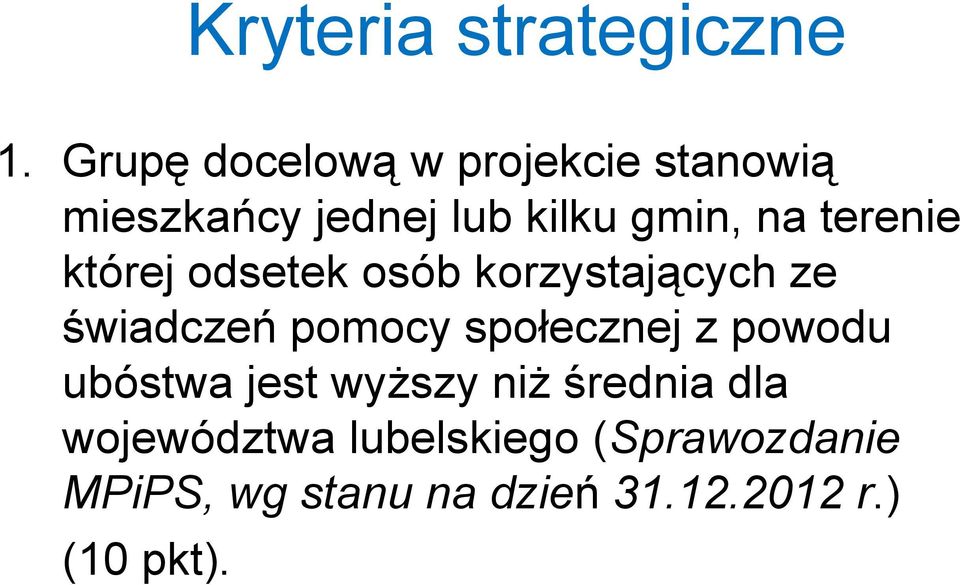 Kryteria strategiczne

1. Grupę docelową w projekcie stanowią mieszkańcy jednej lub kilku gmin, na terenie której odsetek osób korzystających ze świadczeń pomocy społecznej z powodu ubóstwa jest wyższy niż średnia dla województwa lubelskiego (Sprawozdanie MPiPS, wg stanu na dzień 31.12.2012 r.) (10 pkt).